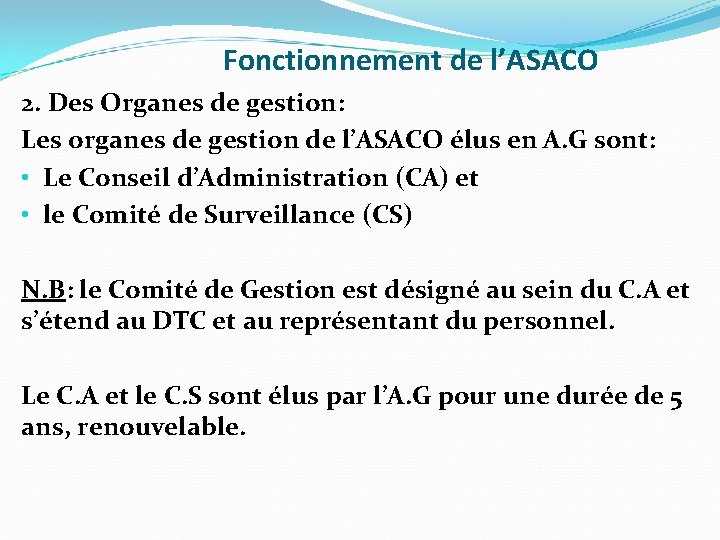 Fonctionnement de l'ASACO

2. Des Organes de gestion:
Les organes de gestion de l'ASACO élus en A.G sont:
• Le Conseil d'Administration (CA) et
• le Comité de Surveillance (CS)

N.B: le Comité de Gestion est désigné au sein du C.A et s'étend au DTC et au représentant du personnel.

Le C.A et le C.S sont élus par l'A.G pour une durée de 5 ans, renouvelable.